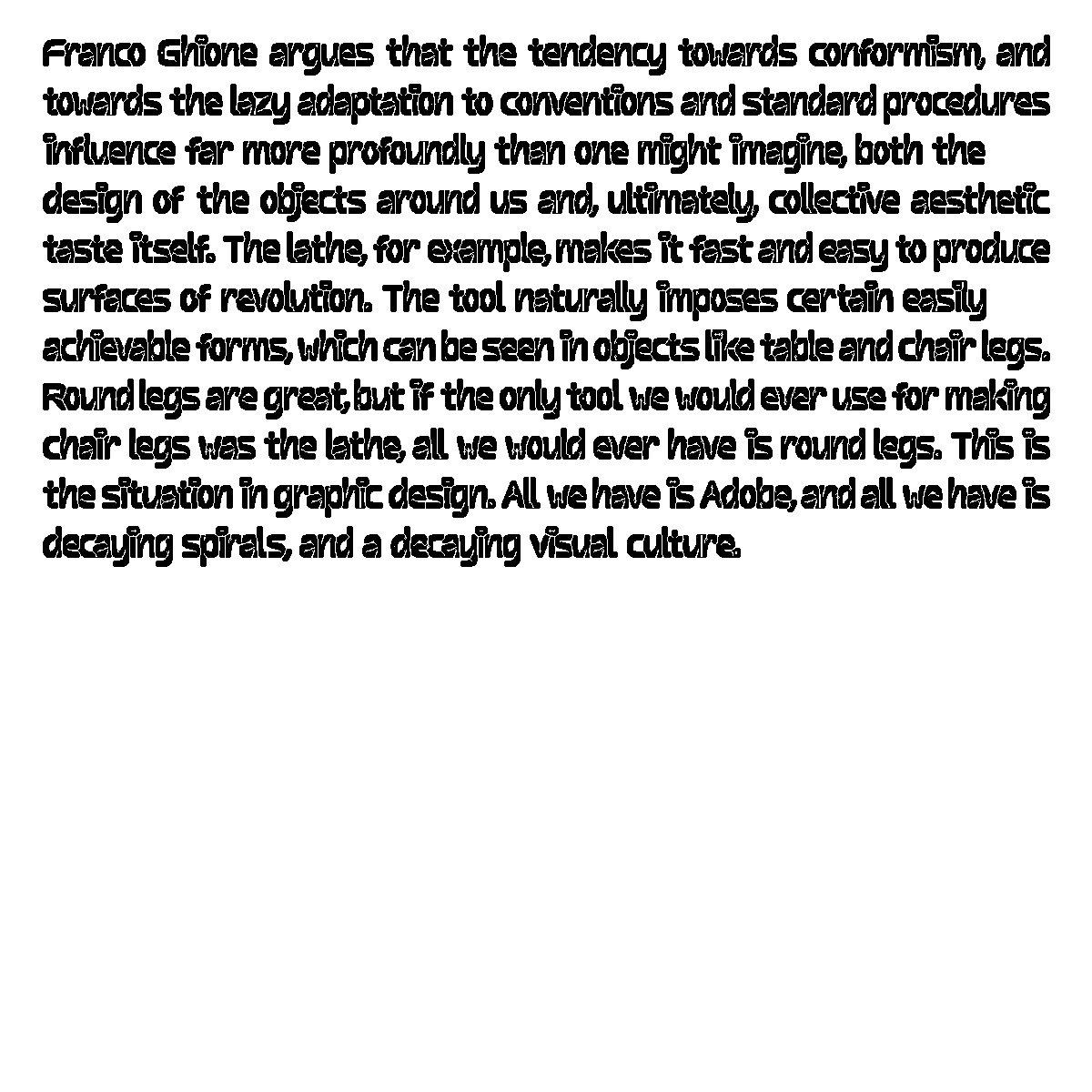 Franco Ghione argues that the tendency towards conformism, and towards the lazy adaptation to conventions and standard procedures influence far more profoundly than one might imagine, both the design of the objects around us and, ultimately, collective aesthetic taste itself. The lathe, for example, makes it fast and easy to produce surfaces of revolution. The tool naturally imposes certain easily achievable forms, which can be seen in objects like table and chair legs. Round legs are great, but if the only tool we would ever use for making chair legs was the lathe, all we would ever have is round legs. This is the situation in graphic design. All we have is Adobe, and all we have is decaying spirals, and a decaying visual culture.